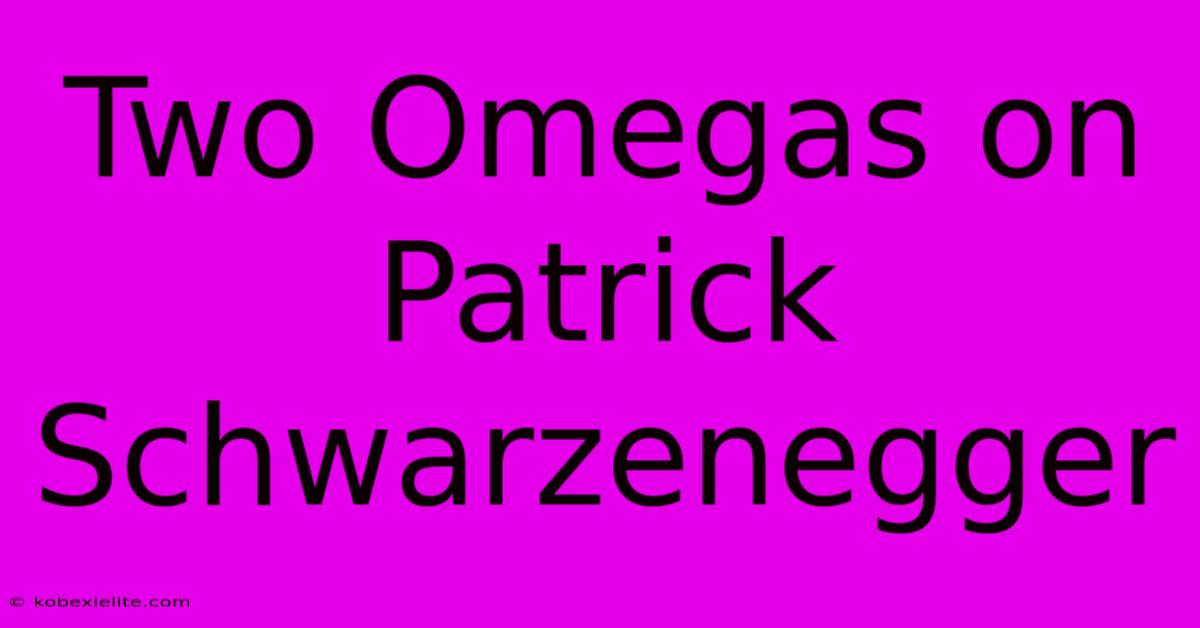 Two Omegas on Patrick Schwarzenegger

© kobexielite.com